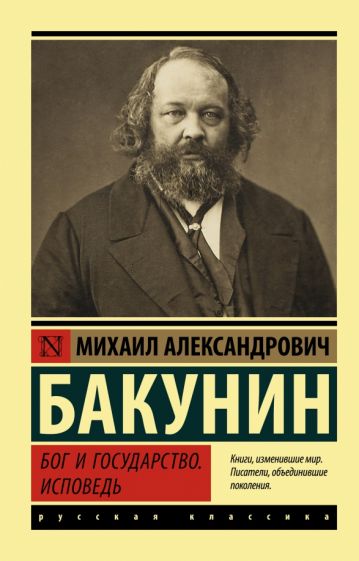 N МИХАИЛ АЛЕКСАНДРОВИЧ

БАКУНИН

БОГ И ГОСУДАРСТВО. ИСПОВЕДЬ

Книги, изменившие мир. Писатели, объединившие поколения.

русская классика